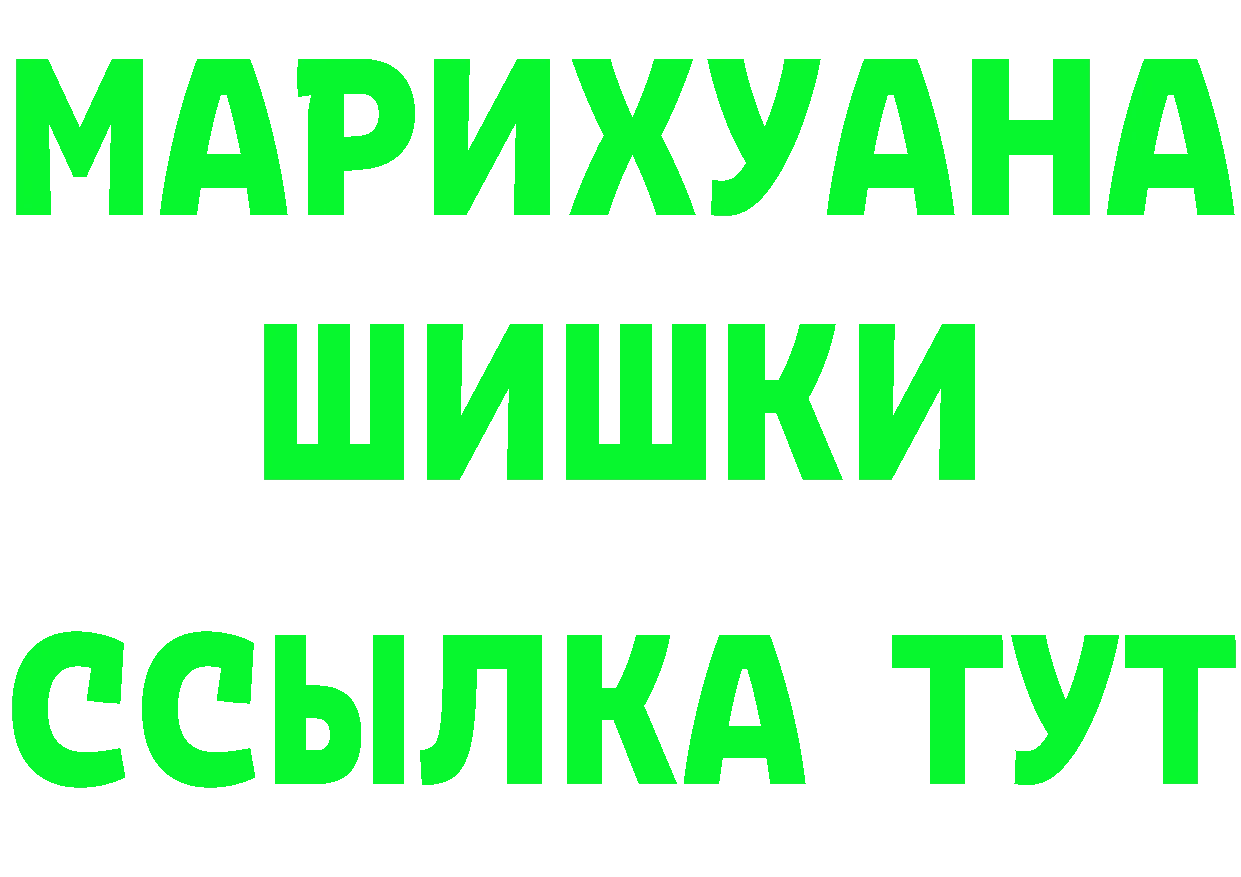 МАРИХУАНА
ШИШКИ
ССЫЛКА ТУТ